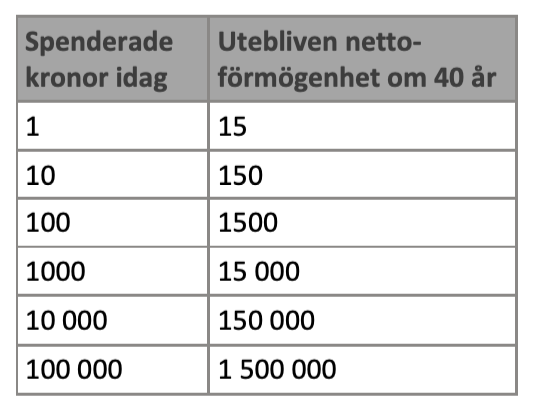 | Spenderade kronor idag | Utebliven nettoförmögenhet om 40 år |
|---|---|
| 1 | 15 |
| 10 | 150 |
| 100 | 1500 |
| 1000 | 15 000 |
| 10 000 | 150 000 |
| 100 000 | 1 500 000 |